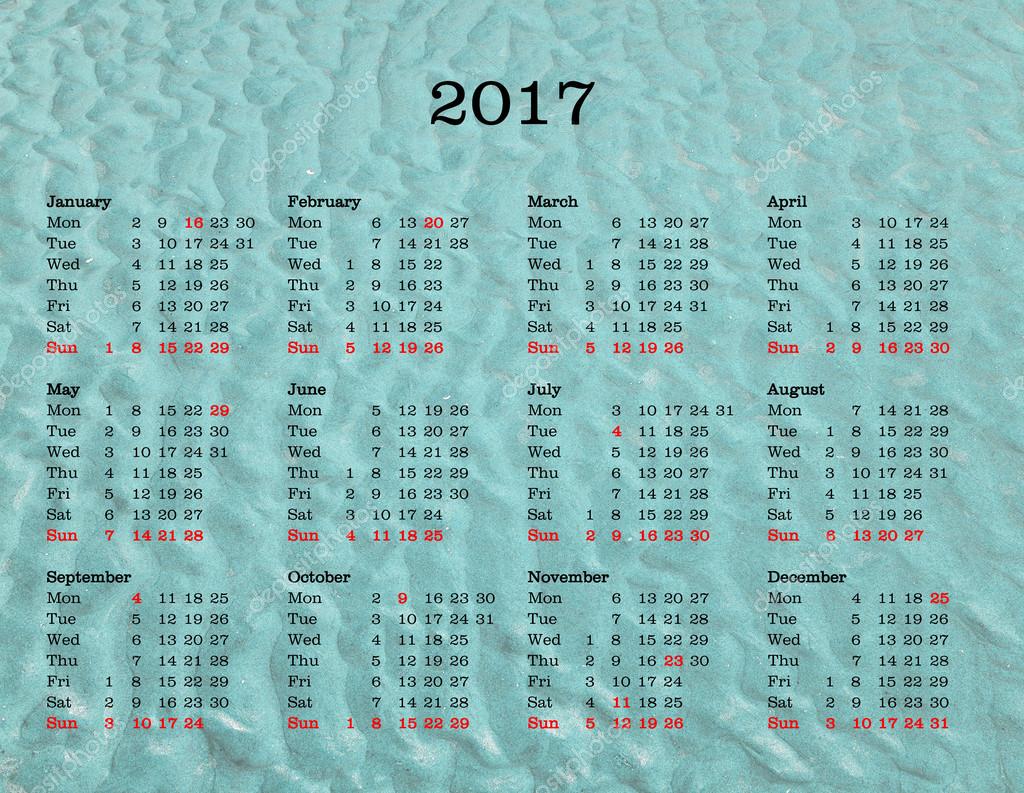 2017

January
Mon 2 9 16 23 30
Tue 3 10 17 24 31
Wed 4 11 18 25
Thu 5 12 19 26
Fri 6 13 20 27
Sat 7 14 21 28
Sun 1 8 15 22 29

February
Mon 6 13 20 27
Tue 7 14 21 28
Wed 1 8 15 22
Thu 2 9 16 23
Fri 3 10 17 24
Sat 4 11 18 25
Sun 5 12 19 26

March
Mon 6 13 20 27
Tue 7 14 21 28
Wed 1 8 15 22 29
Thu 2 9 16 23 30
Fri 3 10 17 24 31
Sat 4 11 18 25
Sun 5 12 19 26

April
Mon 3 10 17 24
Tue 4 11 18 25
Wed 5 12 19 26
Thu 6 13 20 27
Fri 7 14 21 28
Sat 1 8 15 22 29
Sun 2 9 16 23 30

May
Mon 1 8 15 22 29
Tue 2 9 16 23 30
Wed 3 10 17 24 31
Thu 4 11 18 25
Fri 5 12 19 26
Sat 6 13 20 27
Sun 7 14 21 28

June
Mon 5 12 19 26
Tue 6 13 20 27
Wed 7 14 21 28
Thu 1 8 15 22 29
Fri 2 9 16 23 30
Sat 3 10 17 24
Sun 4 11 18 25

July
Mon 3 10 17 24 31
Tue 4 11 18 25
Wed 5 12 19 26
Thu 6 13 20 27
Fri 7 14 21 28
Sat 1 8 15 22 29
Sun 2 9 16 23 30

August
Mon 7 14 21 28
Tue 1 8 15 22 29
Wed 2 9 16 23 30
Thu 3 10 17 24 31
Fri 4 11 18 25
Sat 5 12 19 26
Sun 6 13 20 27

September
Mon 4 11 18 25
Tue 5 12 19 26
Wed 6 13 20 27
Thu 7 14 21 28
Fri 1 8 15 22 29
Sat 2 9 16 23 30
Sun 3 10 17 24

October
Mon 2 9 16 23 30
Tue 3 10 17 24 31
Wed 4 11 18 25
Thu 5 12 19 26
Fri 6 13 20 27
Sat 7 14 21 28
Sun 1 8 15 22 29

November
Mon 6 13 20 27
Tue 7 14 21 28
Wed 1 8 15 22 29
Thu 2 9 16 23 30
Fri 3 10 17 24
Sat 4 11 18 25
Sun 5 12 19 26

December
Mon 4 11 18 25
Tue 5 12 19 26
Wed 6 13 20 27
Thu 7 14 21 28
Fri 1 8 15 22 29
Sat 2 9 16 23 30
Sun 3 10 17 24 31

depositphotos